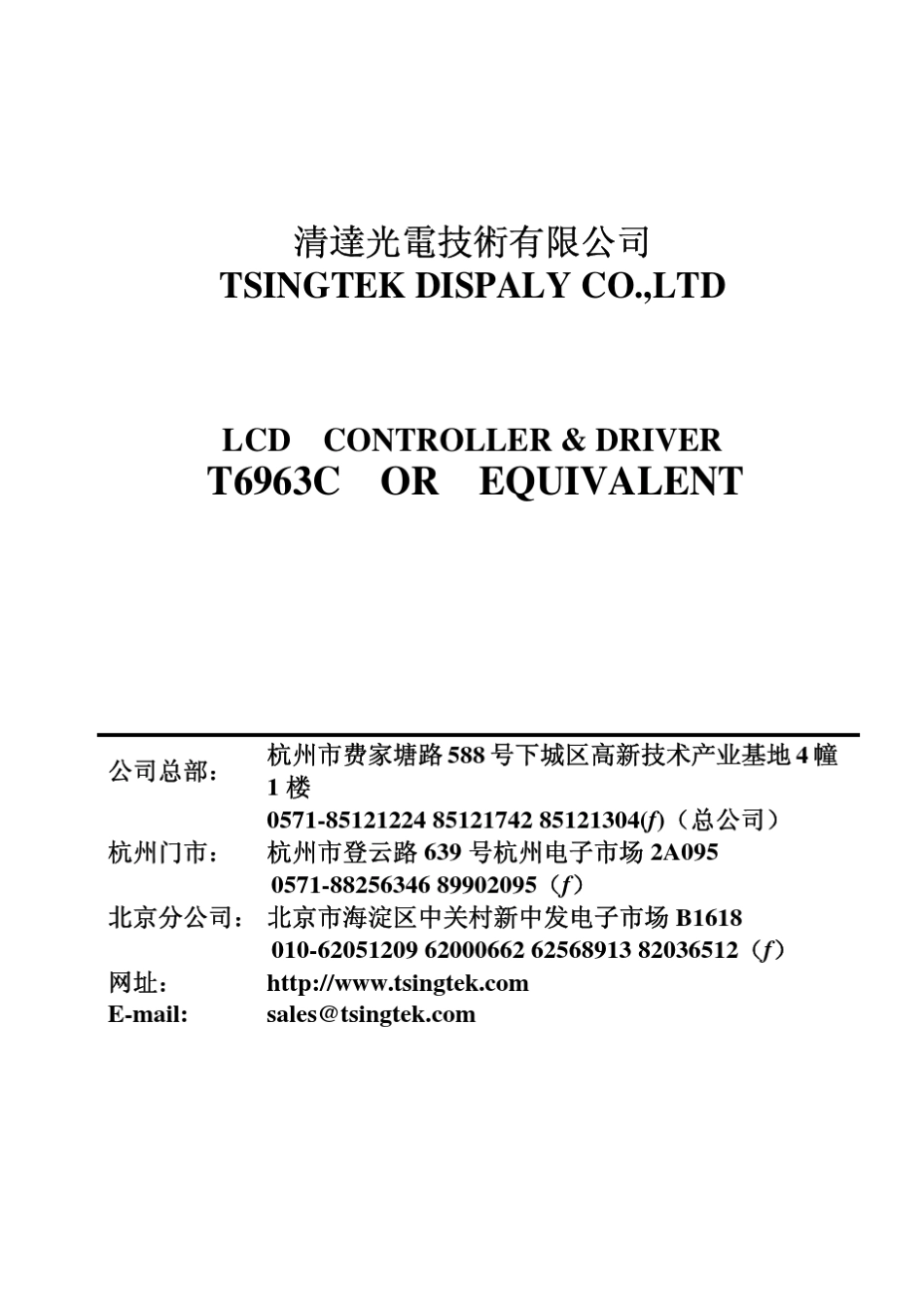 清達光電技術有限公司
TSINGTEK DISPALY CO.,LTD

LCD CONTROLLER & DRIVER
T6963C OR EQUIVALENT

| | |
|---|---|
| 公司总部： | 杭州市费家塘路 588 号下城区高新技术产业基地 4 幢 1 楼 |
| | 0571-85121224 85121742 85121304(f)（总公司） |
| 杭州门市： | 杭州市登云路 639 号杭州电子市场 2A095 |
| | 0571-88256346 89902095（f） |
| 北京分公司： | 北京市海淀区中关村新中发电子市场 B1618 |
| | 010-62051209 62000662 62568913 82036512（f） |
| 网址： | http://www.tsingtek.com |
| E-mail: | sales@tsingtek.com |